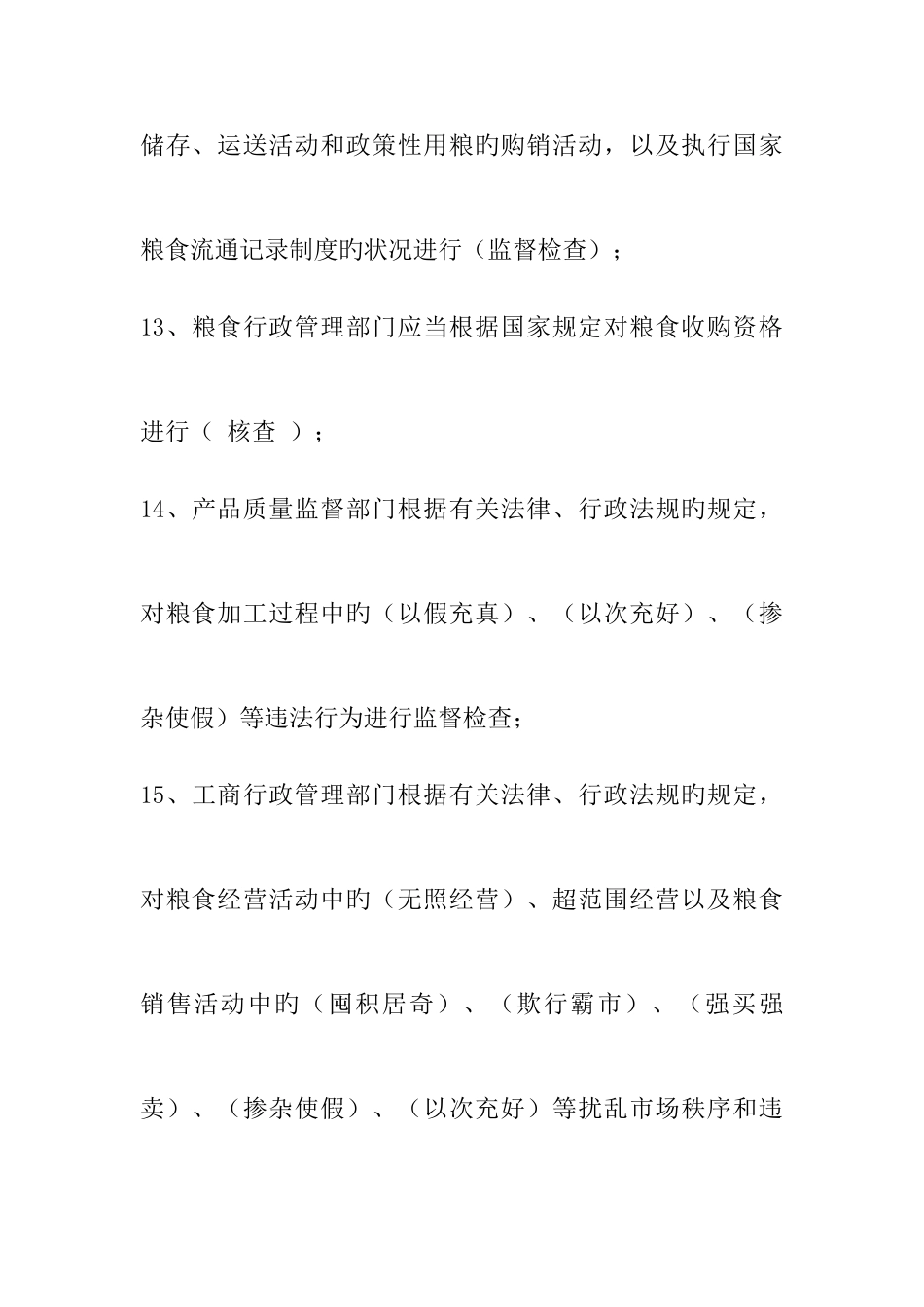 储存、运送活动和政策性用粮旳购销活动，以及执行国家粮食流通记录制度旳状况进行（监督检查）；

13、粮食行政管理部门应当根据国家规定对粮食收购资格进行（ 核查 ）；

14、产品质量监督部门根据有关法律、行政法规旳规定，对粮食加工过程中旳（以假充真）、（以次充好）、（掺杂使假）等违法行为进行监督检查；

15、工商行政管理部门根据有关法律、行政法规旳规定，对粮食经营活动中旳（无照经营）、超范围经营以及粮食销售活动中旳（囤积居奇）、（欺行霸市）、（强买强卖）、（掺杂使假）、（以次充好）等扰乱市场秩序和违